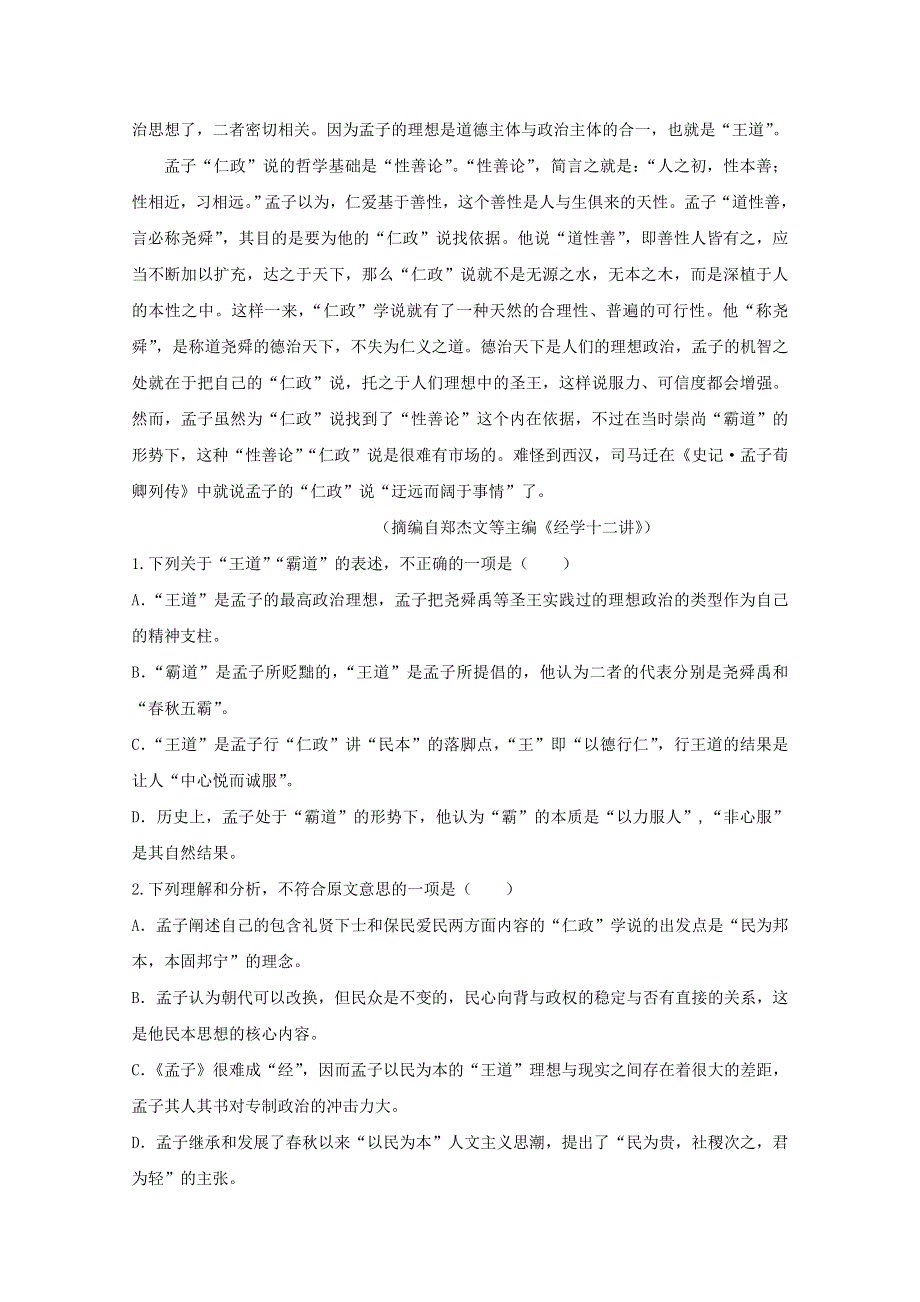 治思想了，二者密切相关。因为孟子的理想是道德主体与政治主体的合一，也就是“王道”。

孟子“仁政”说的哲学基础是“性善论”。“性善论”，简言之就是：“人之初，性本善；性相近，习相远。”孟子以为，仁爱基于善性，这个善性是人与生俱来的天性。孟子“道性善，言必称尧舜”，其目的是要为他的“仁政”说找依据。他说“道性善”，即善性人皆有之，应当不断加以扩充，达之于天下，那么“仁政”说就不是无源之水，无本之木，而是深植于人的本性之中。这样一来，“仁政”学说就有了一种天然的合理性、普遍的可行性。他“称尧舜”，是称道尧舜的德治天下，不失为仁义之道。德治天下是人们的理想政治，孟子的机智之处就在于把自己的“仁政”说，托之于人们理想中的圣王，这样说服力、可信度都会增强。然而，孟子虽然为“仁政”说找到了“性善论”这个内在依据，不过在当时崇尚“霸道”的形势下，这种“性善论”“仁政”说是很难有市场的。难怪到西汉，司马迁在《史记·孟子荀卿列传》中就说孟子的“仁政”说“迂远而阔于事情”了。

（摘编自郑杰文等主编《经学十二讲》）

1.下列关于“王道”“霸道”的表述，不正确的一项是（　　）

A.“王道”是孟子的最高政治理想，孟子把尧舜禹等圣王实践过的理想政治的类型作为自己的精神支柱。

B.“霸道”是孟子所贬黜的，“王道”是孟子所提倡的，他认为二者的代表分别是尧舜禹和“春秋五霸”。

C.“王道”是孟子行“仁政”讲“民本”的落脚点，“王”即“以德行仁”，行王道的结果是让人“中心悦而诚服”。

D. 历史上，孟子处于“霸道”的形势下，他认为“霸”的本质是“以力服人”，“非心服”是其自然结果。

2.下列理解和分析，不符合原文意思的一项是（　　）

A. 孟子阐述自己的包含礼贤下士和保民爱民两方面内容的“仁政”学说的出发点是“民为邦本，本固邦宁”的理念。

B. 孟子认为朝代可以改换，但民众是不变的，民心向背与政权的稳定与否有直接的关系，这是他民本思想的核心内容。

C.《孟子》很难成“经”，因而孟子以民为本的“王道”理想与现实之间存在着很大的差距，孟子其人其书对专制政治的冲击力大。

D. 孟子继承和发展了春秋以来“以民为本”人文主义思潮，提出了“民为贵，社稷次之，君为轻”的主张。